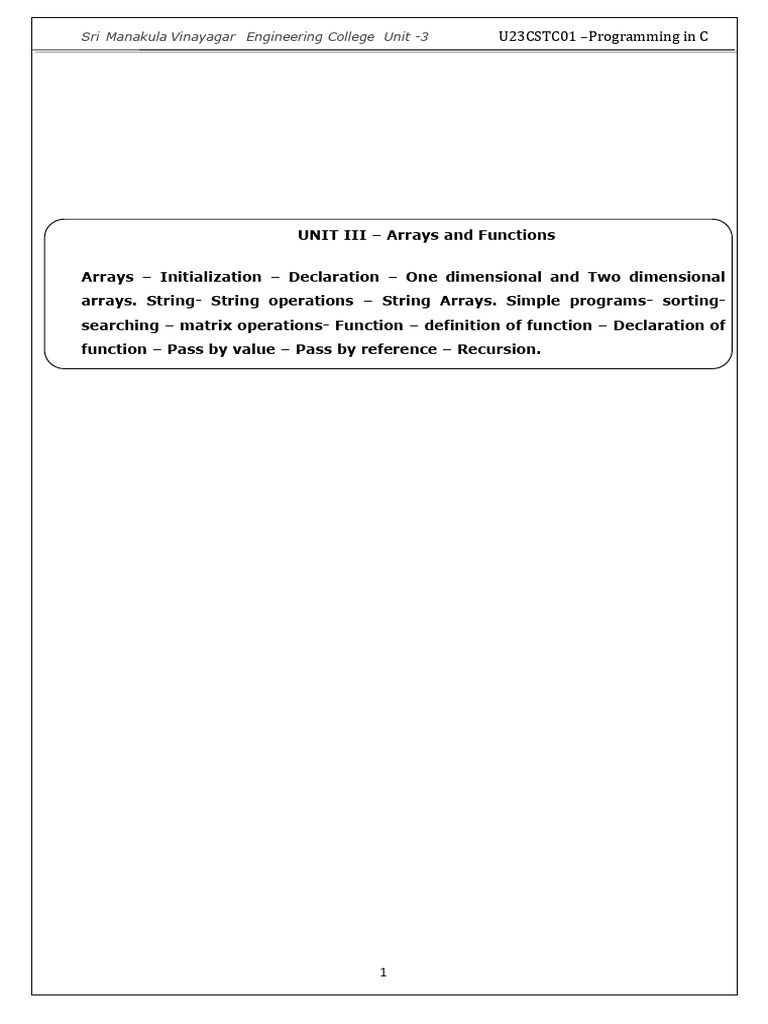 Sri Manakula Vinayagar Engineering College Unit -3 U23CSTC01 –Programming in C

UNIT III – Arrays and Functions

Arrays – Initialization – Declaration – One dimensional and Two dimensional arrays. String- String operations – String Arrays. Simple programs- sorting- searching – matrix operations- Function – definition of function – Declaration of function – Pass by value – Pass by reference – Recursion.

1